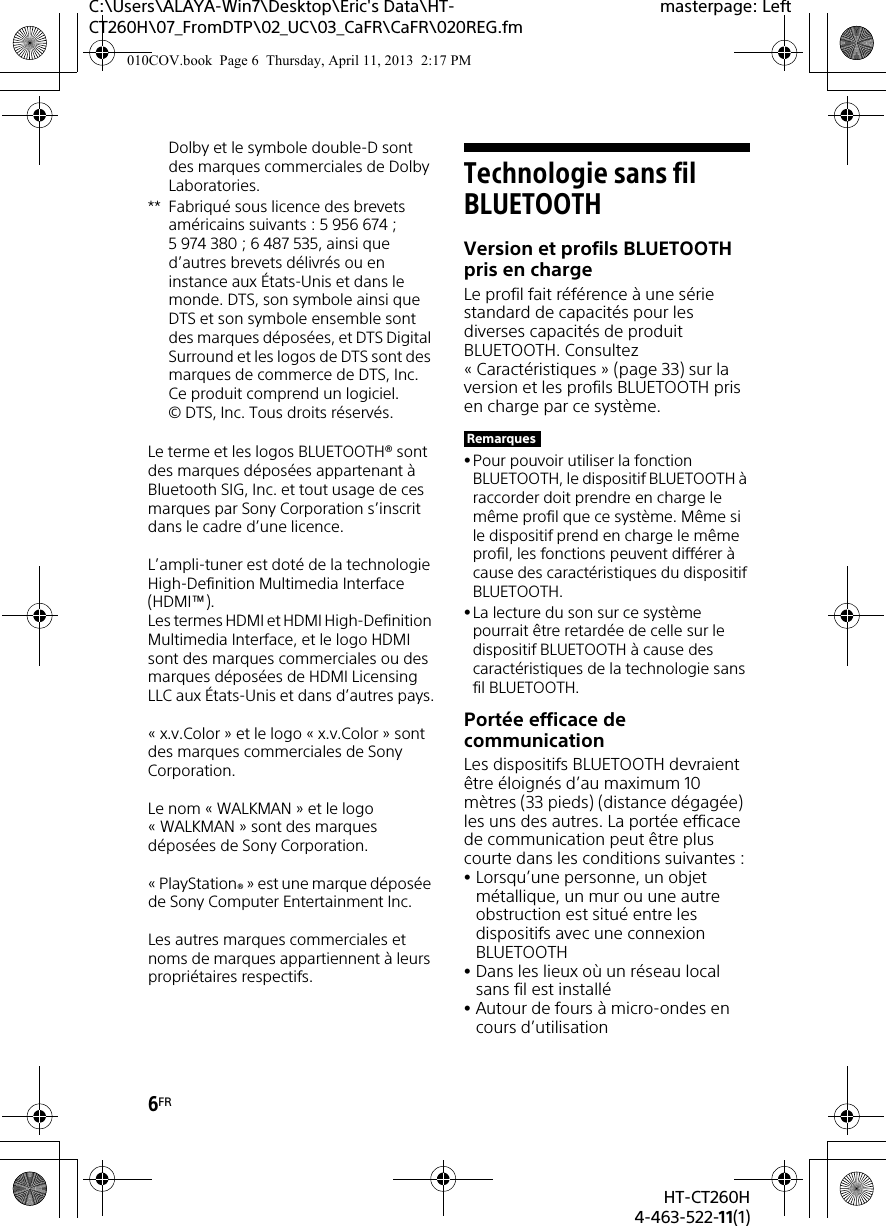 C:\Users\ALAYA-Win7\Desktop\Eric's Data\HT-CT260H\07_FromDTP\02_UC\03_CaFR\CaFR\020REG.fm

masterpage: Left

010COV.book Page 6 Thursday, April 11, 2013 2:17 PM

Dolby et le symbole double-D sont des marques commerciales de Dolby Laboratories.

** Fabriqué sous licence des brevets américains suivants : 5 956 674 ; 5 974 380 ; 6 487 535, ainsi que d'autres brevets délivrés ou en instance aux États-Unis et dans le monde. DTS, son symbole ainsi que DTS et son symbole ensemble sont des marques déposées, et DTS Digital Surround et les logos de DTS sont des marques de commerce de DTS, Inc. Ce produit comprend un logiciel. © DTS, Inc. Tous droits réservés.

Le terme et les logos BLUETOOTH® sont des marques déposées appartenant à Bluetooth SIG, Inc. et tout usage de ces marques par Sony Corporation s'inscrit dans le cadre d'une licence.

L'ampli-tuner est doté de la technologie High-Definition Multimedia Interface (HDMI™).
Les termes HDMI et HDMI High-Definition Multimedia Interface, et le logo HDMI sont des marques commerciales ou des marques déposées de HDMI Licensing LLC aux États-Unis et dans d'autres pays.

« x.v.Color » et le logo « x.v.Color » sont des marques commerciales de Sony Corporation.

Le nom « WALKMAN » et le logo « WALKMAN » sont des marques déposées de Sony Corporation.

« PlayStation® » est une marque déposée de Sony Computer Entertainment Inc.

Les autres marques commerciales et noms de marques appartiennent à leurs propriétaires respectifs.

Technologie sans fil BLUETOOTH

Version et profils BLUETOOTH pris en charge

Le profil fait référence à une série standard de capacités pour les diverses capacités de produit BLUETOOTH. Consultez « Caractéristiques » (page 33) sur la version et les profils BLUETOOTH pris en charge par ce système.

Remarques

• Pour pouvoir utiliser la fonction BLUETOOTH, le dispositif BLUETOOTH à raccorder doit prendre en charge le même profil que ce système. Même si le dispositif prend en charge le même profil, les fonctions peuvent différer à cause des caractéristiques du dispositif BLUETOOTH.
• La lecture du son sur ce système pourrait être retardée de celle sur le dispositif BLUETOOTH à cause des caractéristiques de la technologie sans fil BLUETOOTH.

Portée efficace de communication

Les dispositifs BLUETOOTH devraient être éloignés d'au maximum 10 mètres (33 pieds) (distance dégagée) les uns des autres. La portée efficace de communication peut être plus courte dans les conditions suivantes :
• Lorsqu'une personne, un objet métallique, un mur ou une autre obstruction est situé entre les dispositifs avec une connexion BLUETOOTH
• Dans les lieux où un réseau local sans fil est installé
• Autour de fours à micro-ondes en cours d'utilisation

6FR

HT-CT260H
4-463-522-11(1)